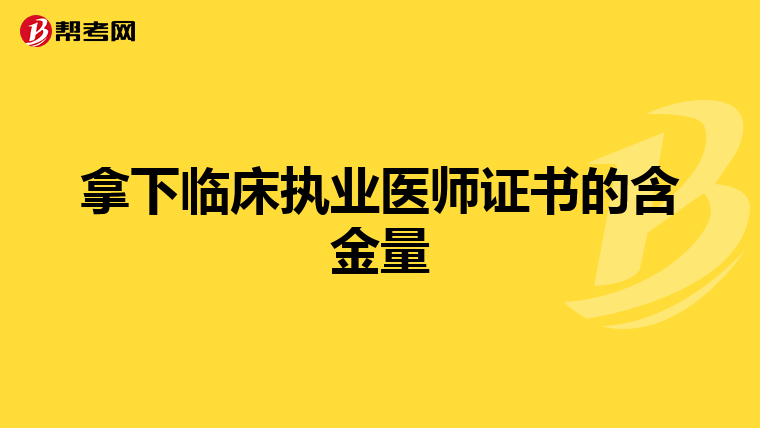 帮考网

拿下临床执业医师证书的含金量